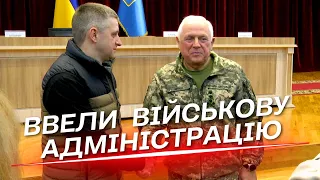 ВВЕЛИ ВІЙСЬКОВУ АДМІНІСТРАЦІЮ